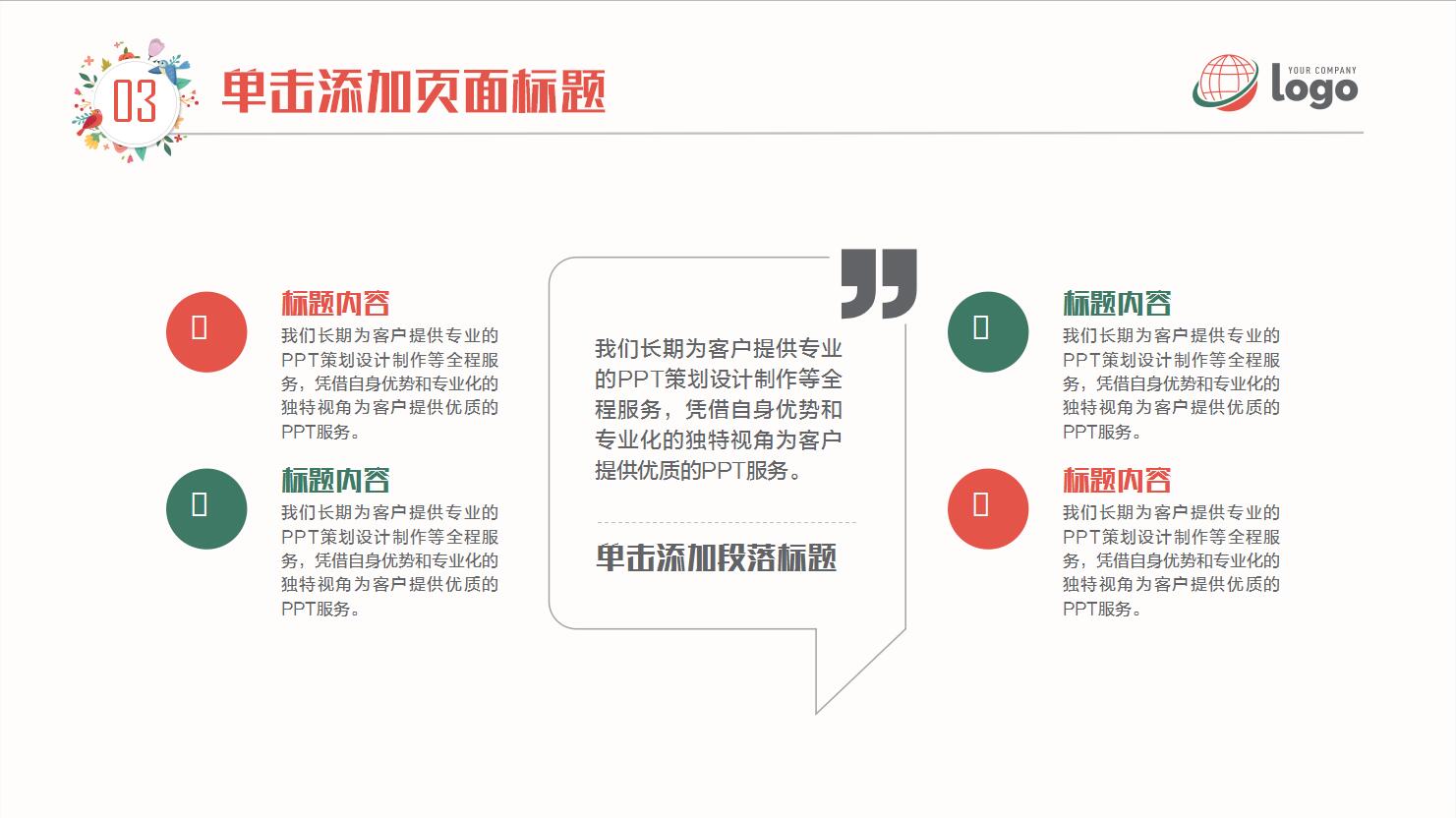 03

单击添加页面标题

YOUR COMPANY
logo

标题内容
我们长期为客户提供专业的PPT策划设计制作等全程服务，凭借自身优势和专业化的独特视角为客户提供优质的PPT服务。

标题内容
我们长期为客户提供专业的PPT策划设计制作等全程服务，凭借自身优势和专业化的独特视角为客户提供优质的PPT服务。

我们长期为客户提供专业的PPT策划设计制作等全程服务，凭借自身优势和专业化的独特视角为客户提供优质的PPT服务。

单击添加段落标题

标题内容
我们长期为客户提供专业的PPT策划设计制作等全程服务，凭借自身优势和专业化的独特视角为客户提供优质的PPT服务。

标题内容
我们长期为客户提供专业的PPT策划设计制作等全程服务，凭借自身优势和专业化的独特视角为客户提供优质的PPT服务。